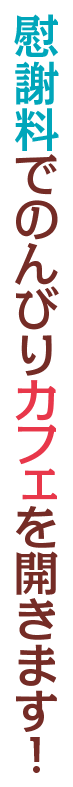 慰謝料でのんびりカフェを開きます！